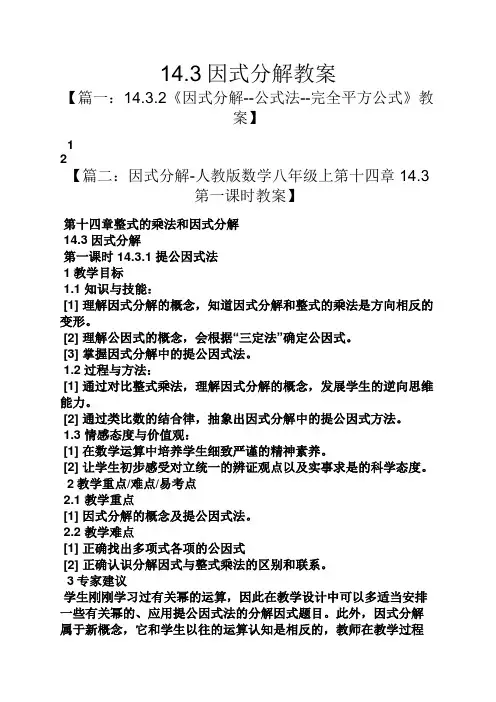 14.3 因式分解教案

【篇一：14.3.2《因式分解--公式法--完全平方公式》教案】

1
2

【篇二：因式分解-人教版数学八年级上第十四章 14.3 第一课时教案】

第十四章整式的乘法和因式分解
14.3 因式分解
第一课时 14.3.1 提公因式法
1 教学目标
1.1 知识与技能：
[1] 理解因式分解的概念，知道因式分解和整式的乘法是方向相反的变形。
[2] 理解公因式的概念，会根据“三定法”确定公因式。
[3] 掌握因式分解中的提公因式法。
1.2 过程与方法：
[1] 通过对比整式乘法，理解因式分解的概念，发展学生的逆向思维能力。
[2] 通过类比数的结合律，抽象出因式分解中的提公因式方法。
1.3 情感态度与价值观：
[1] 在数学运算中培养学生细致严谨的精神素养。
[2] 让学生初步感受对立统一的辨证观点以及实事求是的科学态度。
2 教学重点/难点/易考点
2.1 教学重点
[1] 因式分解的概念及提公因式法。
2.2 教学难点
[1] 正确找出多项式各项的公因式
[2] 正确认识分解因式与整式乘法的区别和联系。
3 专家建议
学生刚刚学习过有关幂的运算，因此在教学设计中可以多适当安排一些有关幂的、应用提公因式法的分解因式题目。此外，因式分解属于新概念，它和学生以往的运算认知是相反的，教师在教学过程